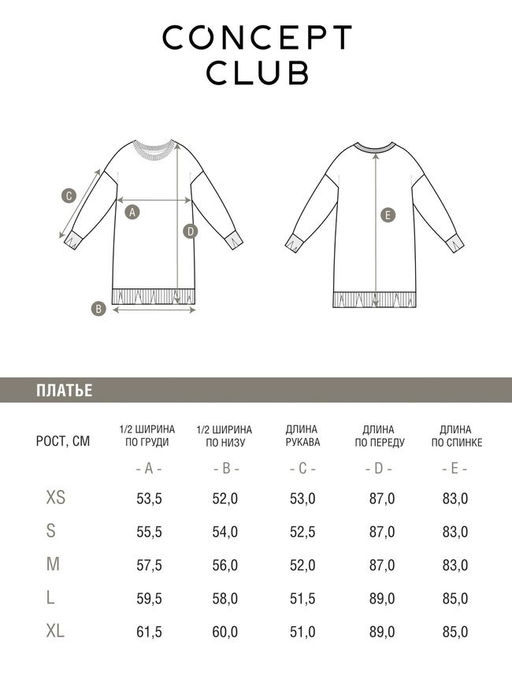 CONCEPT CLUB

C
A
D
B
E

ПЛАТЬЕ

| РОСТ, СМ | 1/2 ШИРИНА ПО ГРУДИ | 1/2 ШИРИНА ПО НИЗУ | ДЛИНА РУКАВА | ДЛИНА ПО ПЕРЕДУ | ДЛИНА ПО СПИНКЕ |
|---|---|---|---|---|---|
| | - A - | - B - | - C - | - D - | - E - |
| XS | 53,5 | 52,0 | 53,0 | 87,0 | 83,0 |
| S | 55,5 | 54,0 | 52,5 | 87,0 | 83,0 |
| M | 57,5 | 56,0 | 52,0 | 87,0 | 83,0 |
| L | 59,5 | 58,0 | 51,5 | 89,0 | 85,0 |
| XL | 61,5 | 60,0 | 51,0 | 89,0 | 85,0 |